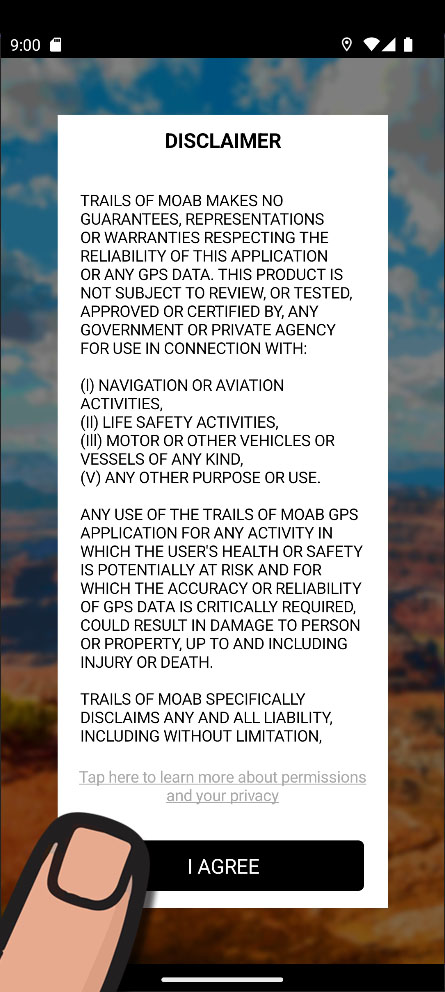 9:00

DISCLAIMER

TRAILS OF MOAB MAKES NO GUARANTEES, REPRESENTATIONS OR WARRANTIES RESPECTING THE RELIABILITY OF THIS APPLICATION OR ANY GPS DATA. THIS PRODUCT IS NOT SUBJECT TO REVIEW, OR TESTED, APPROVED OR CERTIFIED BY, ANY GOVERNMENT OR PRIVATE AGENCY FOR USE IN CONNECTION WITH:

(I) NAVIGATION OR AVIATION ACTIVITIES,
(II) LIFE SAFETY ACTIVITIES,
(III) MOTOR OR OTHER VEHICLES OR VESSELS OF ANY KIND,
(V) ANY OTHER PURPOSE OR USE.

ANY USE OF THE TRAILS OF MOAB GPS APPLICATION FOR ANY ACTIVITY IN WHICH THE USER'S HEALTH OR SAFETY IS POTENTIALLY AT RISK AND FOR WHICH THE ACCURACY OR RELIABILITY OF GPS DATA IS CRITICALLY REQUIRED, COULD RESULT IN DAMAGE TO PERSON OR PROPERTY, UP TO AND INCLUDING INJURY OR DEATH.

TRAILS OF MOAB SPECIFICALLY DISCLAIMS ANY AND ALL LIABILITY, INCLUDING WITHOUT LIMITATION,

Tap here to learn more about permissions and your privacy

I AGREE